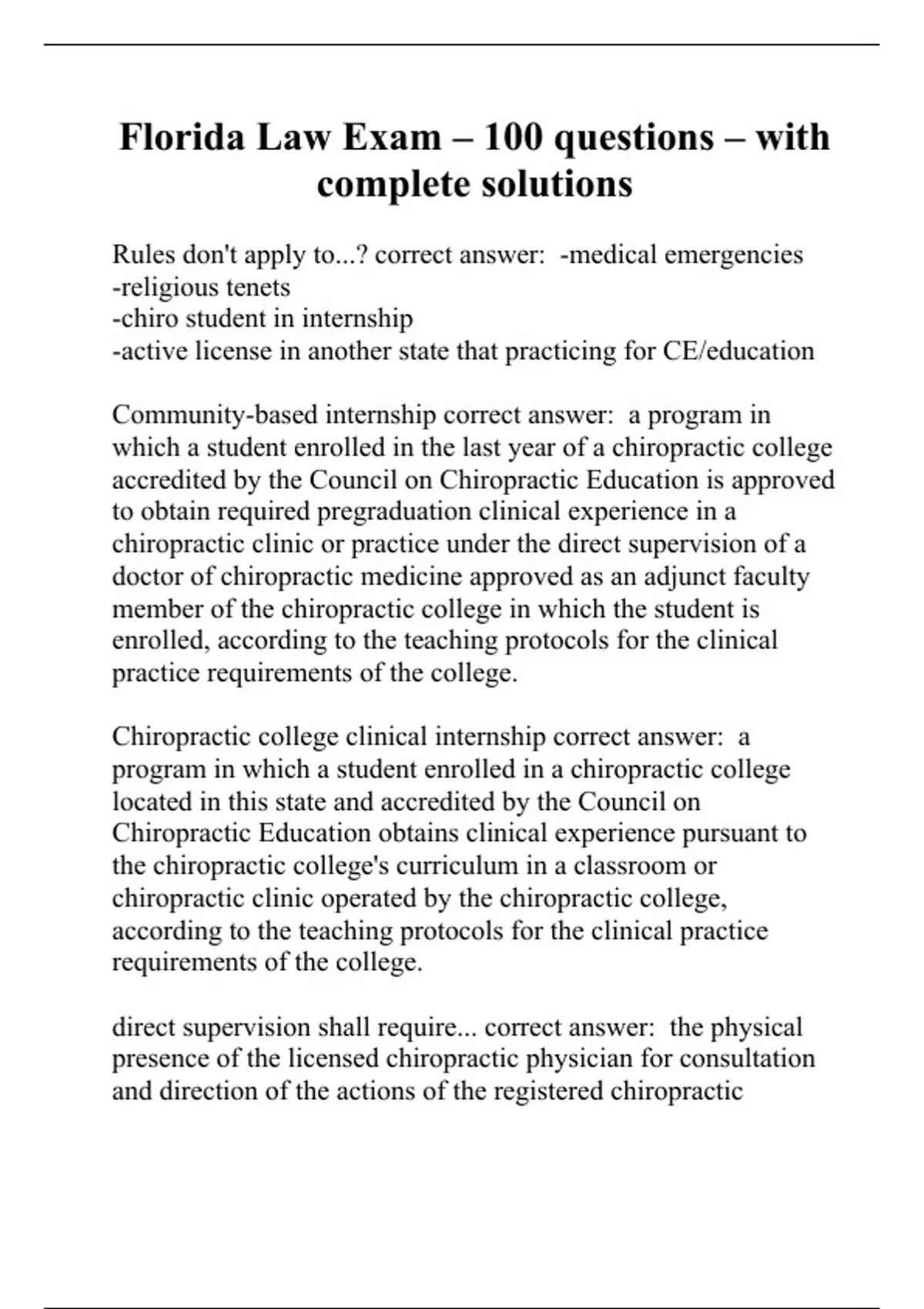 Florida Law Exam – 100 questions – with complete solutions

Rules don't apply to...? correct answer: -medical emergencies
-religious tenets
-chiro student in internship
-active license in another state that practicing for CE/education

Community-based internship correct answer: a program in which a student enrolled in the last year of a chiropractic college accredited by the Council on Chiropractic Education is approved to obtain required pregraduation clinical experience in a chiropractic clinic or practice under the direct supervision of a doctor of chiropractic medicine approved as an adjunct faculty member of the chiropractic college in which the student is enrolled, according to the teaching protocols for the clinical practice requirements of the college.

Chiropractic college clinical internship correct answer: a program in which a student enrolled in a chiropractic college located in this state and accredited by the Council on Chiropractic Education obtains clinical experience pursuant to the chiropractic college's curriculum in a classroom or chiropractic clinic operated by the chiropractic college, according to the teaching protocols for the clinical practice requirements of the college.

direct supervision shall require... correct answer: the physical presence of the licensed chiropractic physician for consultation and direction of the actions of the registered chiropractic